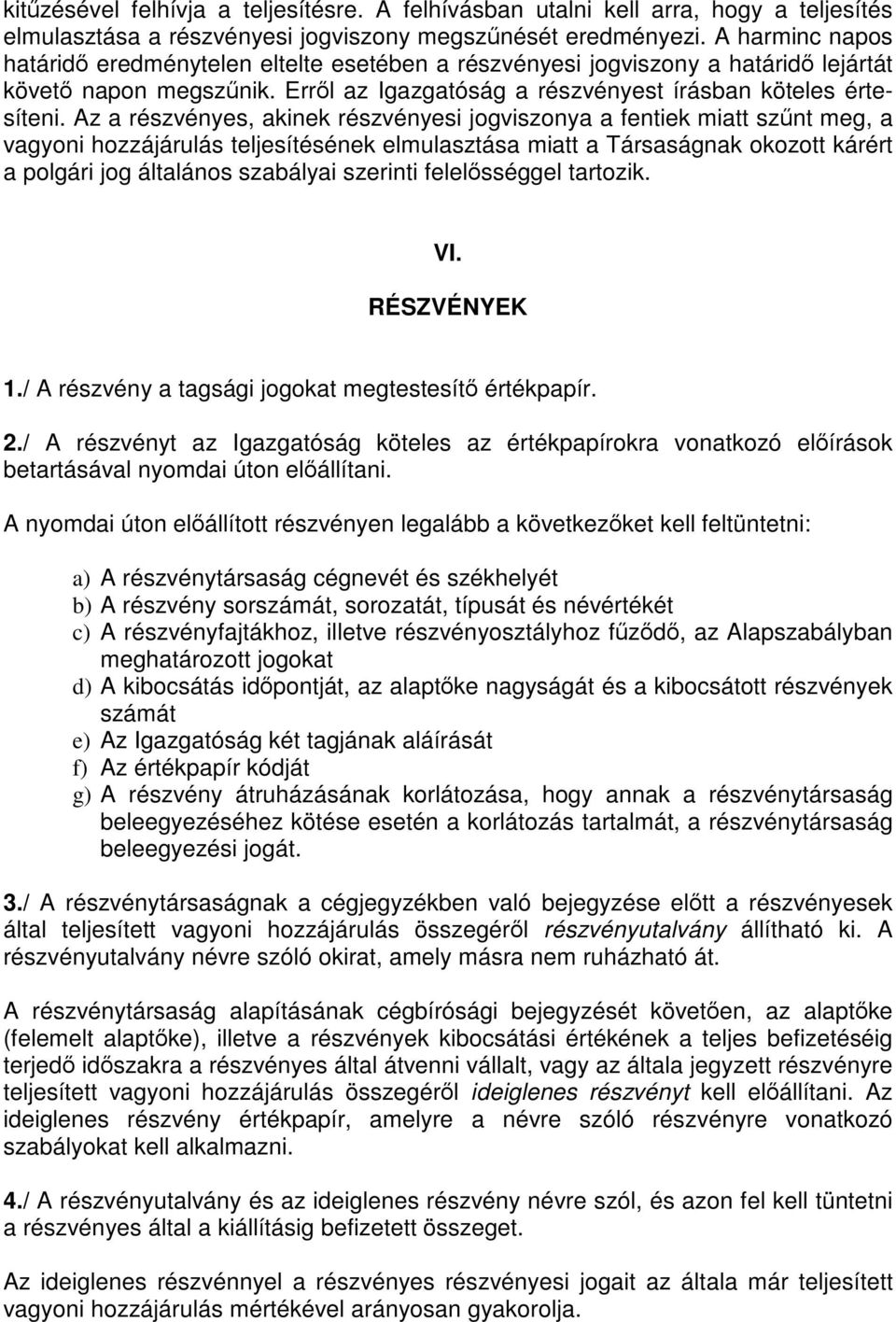 kitűzésével felhívja a teljesítésre. A felhívásban utalni kell arra, hogy a teljesítés elmulasztása a részvényesi jogviszony megszűnését eredményezi. A harminc napos határidő eredménytelen eltelte esetében a részvényesi jogviszony a határidő lejártát követő napon megszűnik. Erről az Igazgatóság a részvényest írásban köteles értesíteni. Az a részvényes, akinek részvényesi jogviszonya a fentiek miatt szűnt meg, a vagyoni hozzájárulás teljesítésének elmulasztása miatt a Társaságnak okozott kárért a polgári jog általános szabályai szerinti felelősséggel tartozik.

VI.

RÉSZVÉNYEK

1./ A részvény a tagsági jogokat megtestesítő értékpapír.

2./ A részvényt az Igazgatóság köteles az értékpapírokra vonatkozó előírások betartásával nyomdai úton előállítani.

A nyomdai úton előállított részvényen legalább a következőket kell feltüntetni:

a) A részvénytársaság cégnevét és székhelyét
b) A részvény sorszámát, sorozatát, típusát és névértékét
c) A részvényfajtákhoz, illetve részvényosztályhoz fűződő, az Alapszabályban meghatározott jogokat
d) A kibocsátás időpontját, az alaptőke nagyságát és a kibocsátott részvények számát
e) Az Igazgatóság két tagjának aláírását
f) Az értékpapír kódját
g) A részvény átruházásának korlátozása, hogy annak a részvénytársaság beleegyezéséhez kötése esetén a korlátozás tartalmát, a részvénytársaság beleegyezési jogát.

3./ A részvénytársaságnak a cégjegyzékben való bejegyzése előtt a részvényesek által teljesített vagyoni hozzájárulás összegéről részvényutalvány állítható ki. A részvényutalvány névre szóló okirat, amely másra nem ruházható át.

A részvénytársaság alapításának cégbírósági bejegyzését követően, az alaptőke (felemelt alaptőke), illetve a részvények kibocsátási értékének a teljes befizetéséig terjedő időszakra a részvényes által átvenni vállalt, vagy az általa jegyzett részvényre teljesített vagyoni hozzájárulás összegéről ideiglenes részvényt kell előállítani. Az ideiglenes részvény értékpapír, amelyre a névre szóló részvényre vonatkozó szabályokat kell alkalmazni.

4./ A részvényutalvány és az ideiglenes részvény névre szól, és azon fel kell tüntetni a részvényes által a kiállításig befizetett összeget.

Az ideiglenes részvénnyel a részvényes részvényesi jogait az általa már teljesített vagyoni hozzájárulás mértékével arányosan gyakorolja.